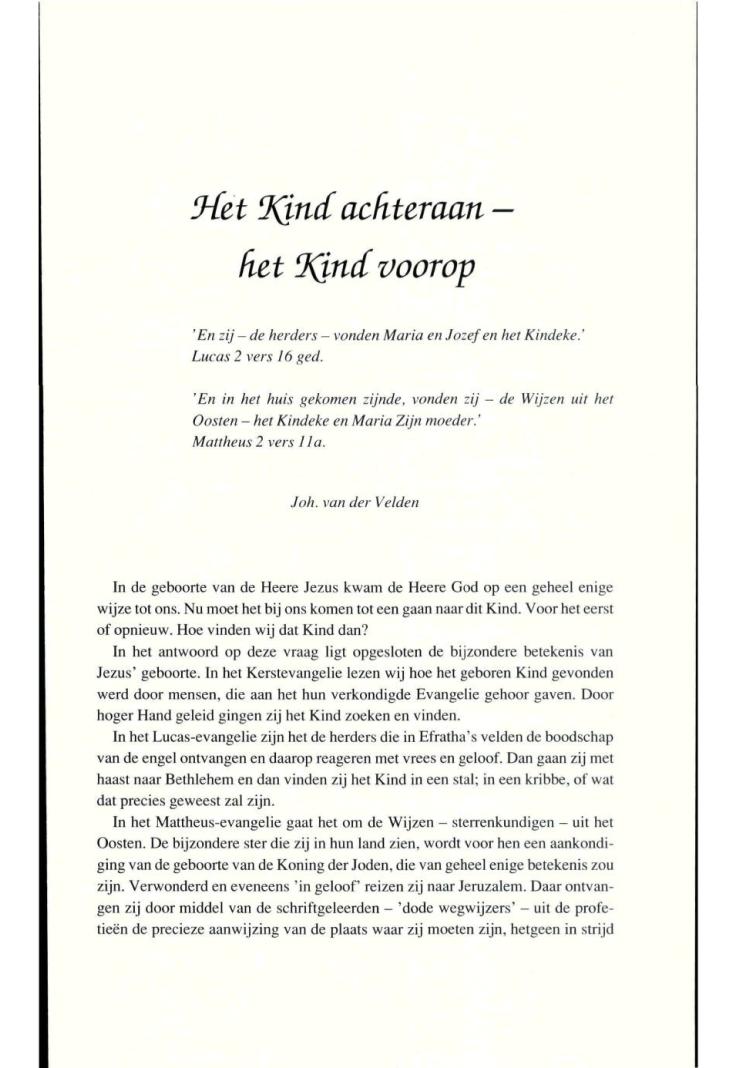 Het Kind achteraan –
het Kind voorop

'En zij – de herders – vonden Maria en Jozef en het Kindeke.'
Lucas 2 vers 16 ged.

'En in het huis gekomen zijnde, vonden zij – de Wijzen uit het Oosten – het Kindeke en Maria Zijn moeder.'
Mattheus 2 vers 11a.

Joh. van der Velden

In de geboorte van de Heere Jezus kwam de Heere God op een geheel enige wijze tot ons. Nu moet het bij ons komen tot een gaan naar dit Kind. Voor het eerst of opnieuw. Hoe vinden wij dat Kind dan?

In het antwoord op deze vraag ligt opgesloten de bijzondere betekenis van Jezus' geboorte. In het Kerstevangelie lezen wij hoe het geboren Kind gevonden werd door mensen, die aan het hun verkondigde Evangelie gehoor gaven. Door hoger Hand geleid gingen zij het Kind zoeken en vinden.

In het Lucas-evangelie zijn het de herders die in Efratha's velden de boodschap van de engel ontvangen en daarop reageren met vrees en geloof. Dan gaan zij met haast naar Bethlehem en dan vinden zij het Kind in een stal; in een kribbe, of wat dat precies geweest zal zijn.

In het Mattheus-evangelie gaat het om de Wijzen – sterrenkundigen – uit het Oosten. De bijzondere ster die zij in hun land zien, wordt voor hen een aankondiging van de geboorte van de Koning der Joden, die van geheel enige betekenis zou zijn. Verwonderd en eveneens 'in geloof' reizen zij naar Jeruzalem. Daar ontvangen zij door middel van de schriftgeleerden – 'dode wegwijzers' – uit de profetieën de precieze aanwijzing van de plaats waar zij moeten zijn, hetgeen in strijd